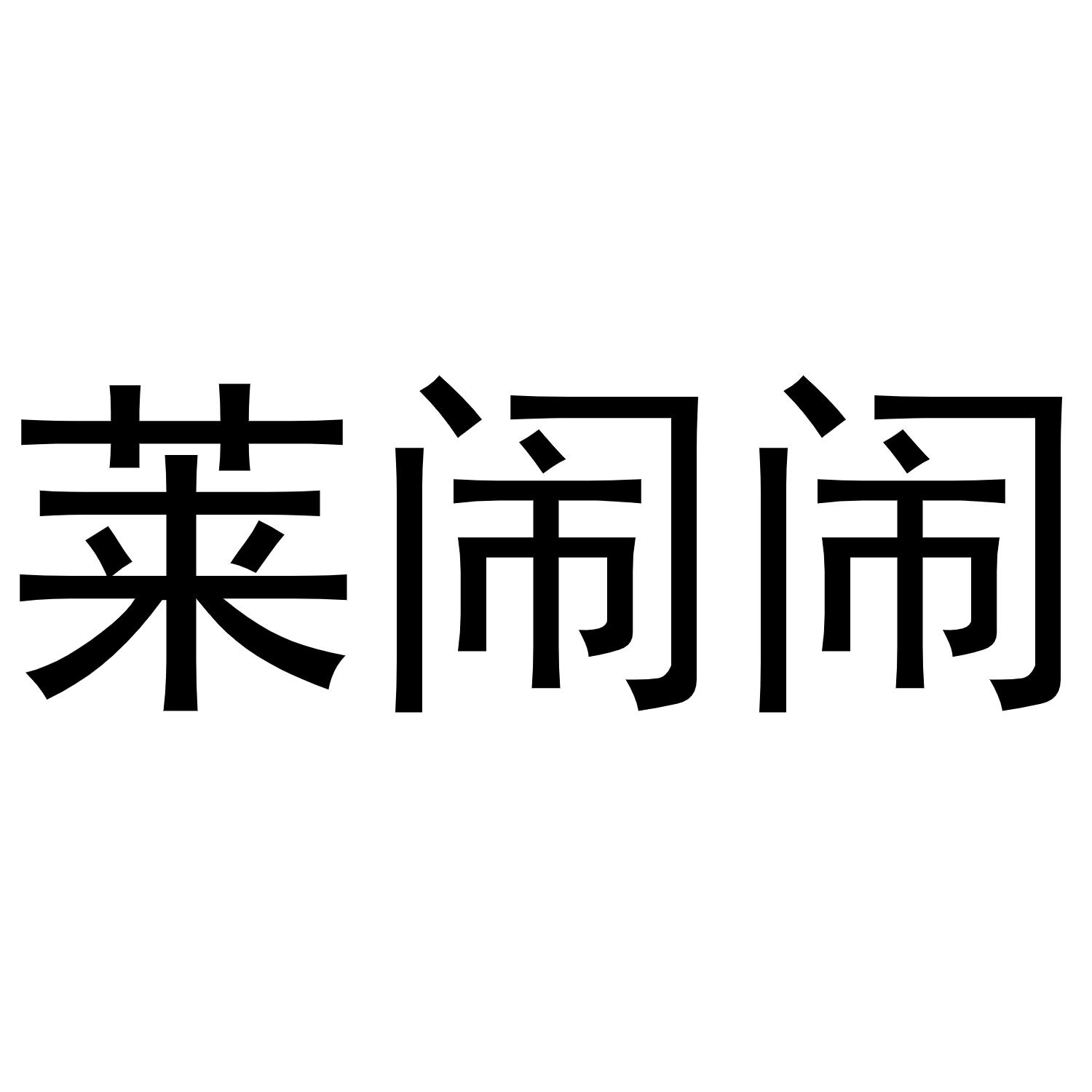 莱闹闹